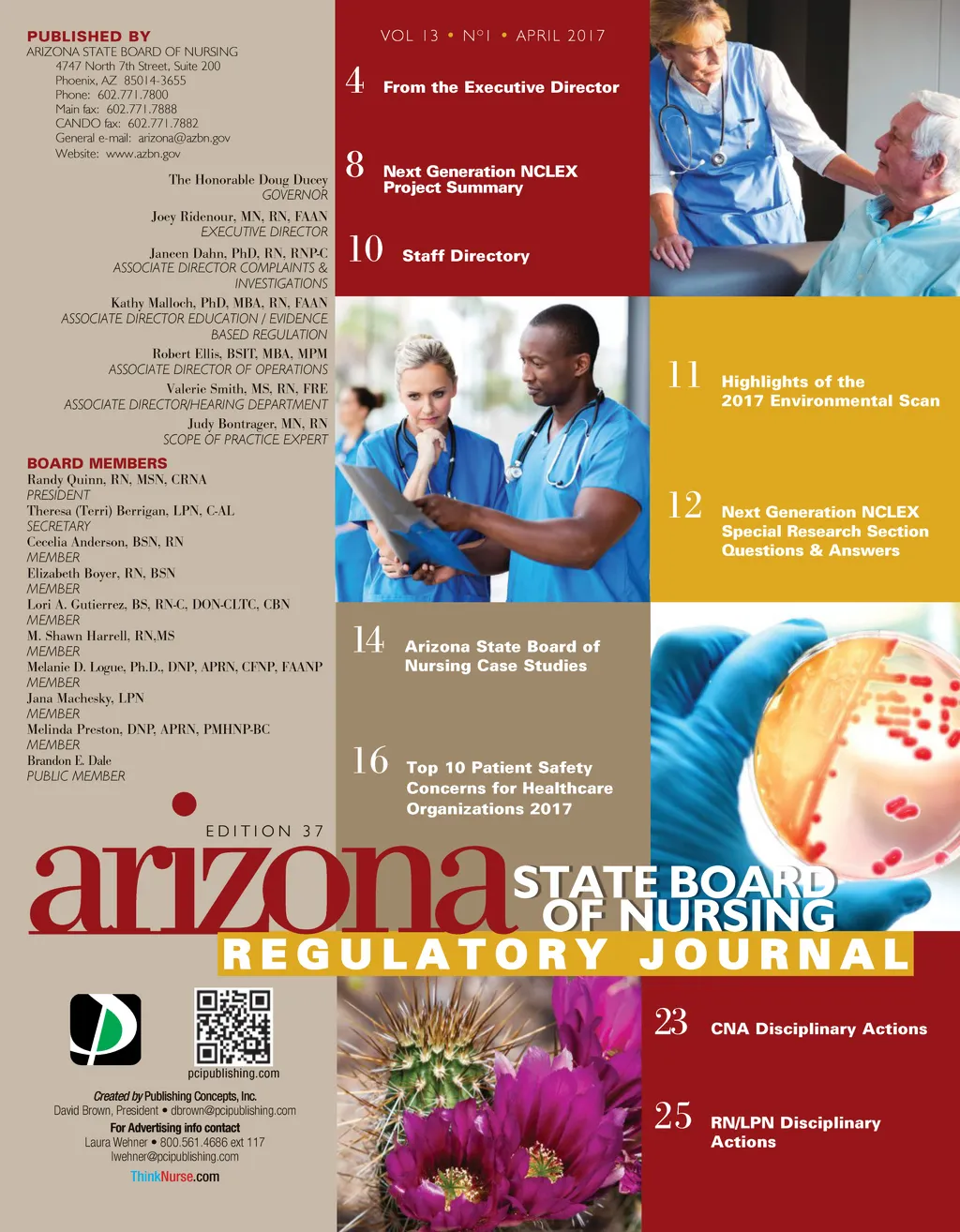 PUBLISHED BY
ARIZONA STATE BOARD OF NURSING
4747 North 7th Street, Suite 200
Phoenix, AZ 85014-3655
Phone: 602.771.7800
Main fax: 602.771.7888
CANDO fax: 602.771.7882
General e-mail: arizona@azbn.gov
Website: www.azbn.gov

The Honorable Doug Ducey
GOVERNOR

Joey Ridenour, MN, RN, FAAN
EXECUTIVE DIRECTOR

Janeen Dahn, PhD, RN, RNP-C
ASSOCIATE DIRECTOR COMPLAINTS & INVESTIGATIONS

Kathy Malloch, PhD, MBA, RN, FAAN
ASSOCIATE DIRECTOR EDUCATION / EVIDENCE BASED REGULATION

Robert Ellis, BSIT, MBA, MPM
ASSOCIATE DIRECTOR OF OPERATIONS

Valerie Smith, MS, RN, FRE
ASSOCIATE DIRECTOR/HEARING DEPARTMENT

Judy Bontrager, MN, RN
SCOPE OF PRACTICE EXPERT

BOARD MEMBERS
Randy Quinn, RN, MSN, CRNA
PRESIDENT
Theresa (Terri) Berrigan, LPN, C-AL
SECRETARY
Cecelia Anderson, BSN, RN
MEMBER
Elizabeth Boyer, RN, BSN
MEMBER
Lori A. Gutierrez, BS, RN-C, DON-CLTC, CBN
MEMBER
M. Shawn Harrell, RN,MS
MEMBER
Melanie D. Logue, Ph.D., DNP, APRN, CFNP, FAANP
MEMBER
Jana Machesky, LPN
MEMBER
Melinda Preston, DNP, APRN, PMHNP-BC
MEMBER
Brandon E. Dale
PUBLIC MEMBER

VOL 13 • Nº1 • APRIL 2017

4 From the Executive Director

8 Next Generation NCLEX Project Summary

10 Staff Directory

11 Highlights of the 2017 Environmental Scan

12 Next Generation NCLEX Special Research Section Questions & Answers

14 Arizona State Board of Nursing Case Studies

16 Top 10 Patient Safety Concerns for Healthcare Organizations 2017

EDITION 37
arizona STATE BOARD OF NURSING
REGULATORY JOURNAL

pcipublishing.com
Created by Publishing Concepts, Inc.
David Brown, President • dbrown@pcipublishing.com
For Advertising info contact
Laura Wehner • 800.561.4686 ext 117
lwehner@pcipublishing.com
ThinkNurse.com

23 CNA Disciplinary Actions

25 RN/LPN Disciplinary Actions